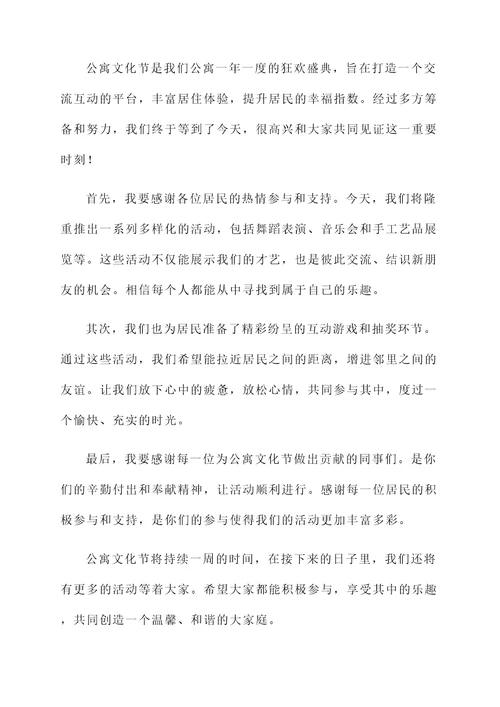 公寓文化节是我们公寓一年一度的狂欢盛典，旨在打造一个交流互动的平台，丰富居住体验，提升居民的幸福指数。经过多方筹备和努力，我们终于等到了今天，很高兴和大家共同见证这一重要时刻！

首先，我要感谢各位居民的热情参与和支持。今天，我们将隆重推出一系列多样化的活动，包括舞蹈表演、音乐会和手工艺品展览等。这些活动不仅能展示我们的才艺，也是彼此交流、结识新朋友的机会。相信每个人都能从中寻找到属于自己的乐趣。

其次，我们也为居民准备了精彩纷呈的互动游戏和抽奖环节。通过这些活动，我们希望能拉近居民之间的距离，增进邻里之间的友谊。让我们放下心中的疲惫，放松心情，共同参与其中，度过一个愉快、充实的时光。

最后，我要感谢每一位为公寓文化节做出贡献的同事们。是你们的辛勤付出和奉献精神，让活动顺利进行。感谢每一位居民的积极参与和支持，是你们的参与使得我们的活动更加丰富多彩。

公寓文化节将持续一周的时间，在接下来的日子里，我们还将有更多的活动等着大家。希望大家都能积极参与，享受其中的乐趣，共同创造一个温馨、和谐的大家庭。